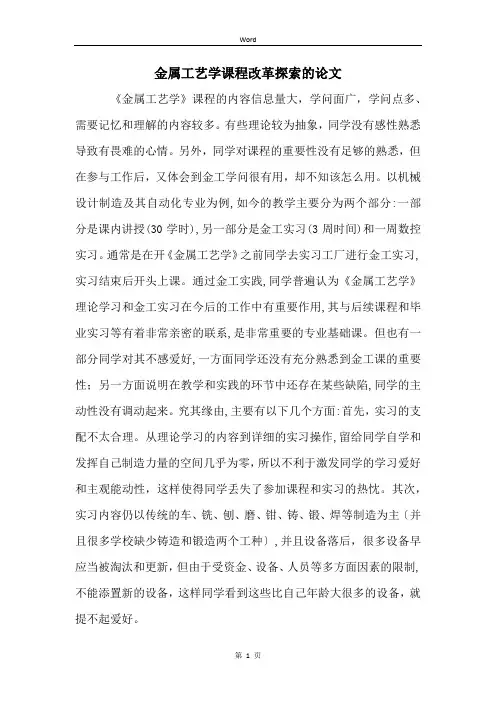 Word

金属工艺学课程改革探索的论文

《金属工艺学》课程的内容信息量大，学问面广，学问点多、需要记忆和理解的内容较多。有些理论较为抽象，同学没有感性熟悉导致有畏难的心情。另外，同学对课程的重要性没有足够的熟悉，但在参与工作后，又体会到金工学问很有用，却不知该怎么用。以机械设计制造及其自动化专业为例，如今的教学主要分为两个部分：一部分是课内讲授(30 学时)，另一部分是金工实习(3 周时间)和一周数控实习。通常是在开《金属工艺学》之前同学去实习工厂进行金工实习，实习结束后开头上课。通过金工实践，同学普遍认为《金属工艺学》理论学习和金工实习在今后的工作中有重要作用，其与后续课程和毕业实习等有着非常亲密的联系，是非常重要的专业基础课。但也有一部分同学对其不感爱好，一方面同学还没有充分熟悉到金工课的重要性；另一方面说明在教学和实践的环节中还存在某些缺陷，同学的主动性没有调动起来。究其缘由，主要有以下几个方面：首先，实习的支配不太合理。从理论学习的内容到详细的实习操作，留给同学自学和发挥自己制造力量的空间几乎为零，所以不利于激发同学的学习爱好和主观能动性，这样使得同学丢失了参加课程和实习的热忱。其次，实习内容仍以传统的车、铣、刨、磨、钳、铸、锻、焊等制造为主〔并且很多学校缺少铸造和锻造两个工种〕，并且设备落后，很多设备早应当被淘汰和更新，但由于受资金、设备、人员等多方面因素的限制，不能添置新的设备，这样同学看到这些比自己年龄大很多的设备，就提不起爱好。

第 1 页